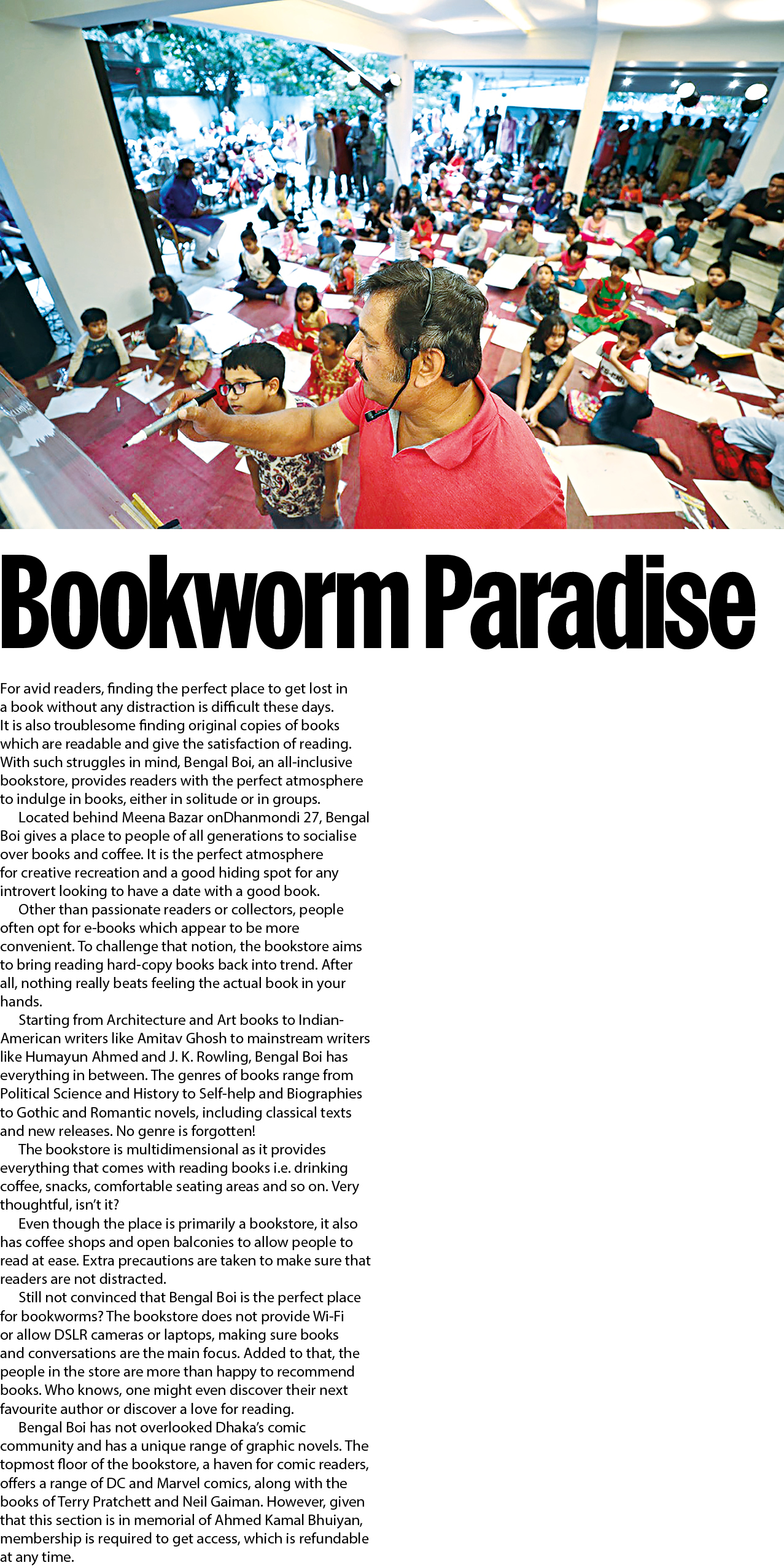 Bookworm Paradise

For avid readers, finding the perfect place to get lost in a book without any distraction is difficult these days. It is also troublesome finding original copies of books which are readable and give the satisfaction of reading. With such struggles in mind, Bengal Boi, an all-inclusive bookstore, provides readers with the perfect atmosphere to indulge in books, either in solitude or in groups.

Located behind Meena Bazar onDhanmondi 27, Bengal Boi gives a place to people of all generations to socialise over books and coffee. It is the perfect atmosphere for creative recreation and a good hiding spot for any introvert looking to have a date with a good book.

Other than passionate readers or collectors, people often opt for e-books which appear to be more convenient. To challenge that notion, the bookstore aims to bring reading hard-copy books back into trend. After all, nothing really beats feeling the actual book in your hands.

Starting from Architecture and Art books to Indian-American writers like Amitav Ghosh to mainstream writers like Humayun Ahmed and J. K. Rowling, Bengal Boi has everything in between. The genres of books range from Political Science and History to Self-help and Biographies to Gothic and Romantic novels, including classical texts and new releases. No genre is forgotten!

The bookstore is multidimensional as it provides everything that comes with reading books i.e. drinking coffee, snacks, comfortable seating areas and so on. Very thoughtful, isn't it?

Even though the place is primarily a bookstore, it also has coffee shops and open balconies to allow people to read at ease. Extra precautions are taken to make sure that readers are not distracted.

Still not convinced that Bengal Boi is the perfect place for bookworms? The bookstore does not provide Wi-Fi or allow DSLR cameras or laptops, making sure books and conversations are the main focus. Added to that, the people in the store are more than happy to recommend books. Who knows, one might even discover their next favourite author or discover a love for reading.

Bengal Boi has not overlooked Dhaka's comic community and has a unique range of graphic novels. The topmost floor of the bookstore, a haven for comic readers, offers a range of DC and Marvel comics, along with the books of Terry Pratchett and Neil Gaiman. However, given that this section is in memorial of Ahmed Kamal Bhuiyan, membership is required to get access, which is refundable at any time.